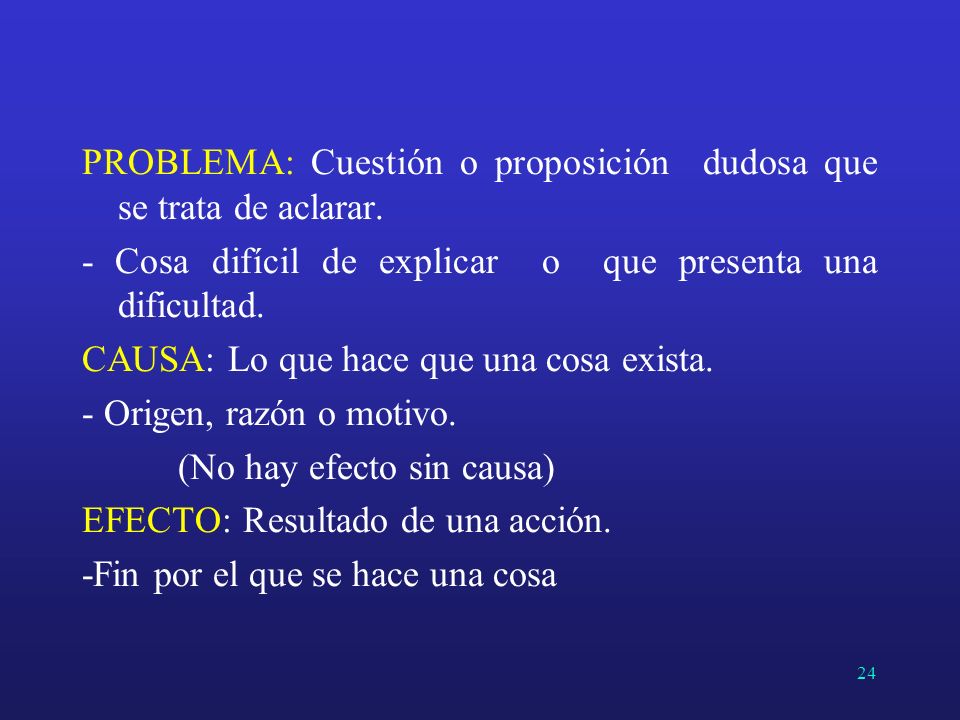 PROBLEMA: Cuestión o proposición dudosa que se trata de aclarar.

- Cosa difícil de explicar o que presenta una dificultad.

CAUSA: Lo que hace que una cosa exista.

- Origen, razón o motivo.

(No hay efecto sin causa)

EFECTO: Resultado de una acción.

-Fin por el que se hace una cosa

24